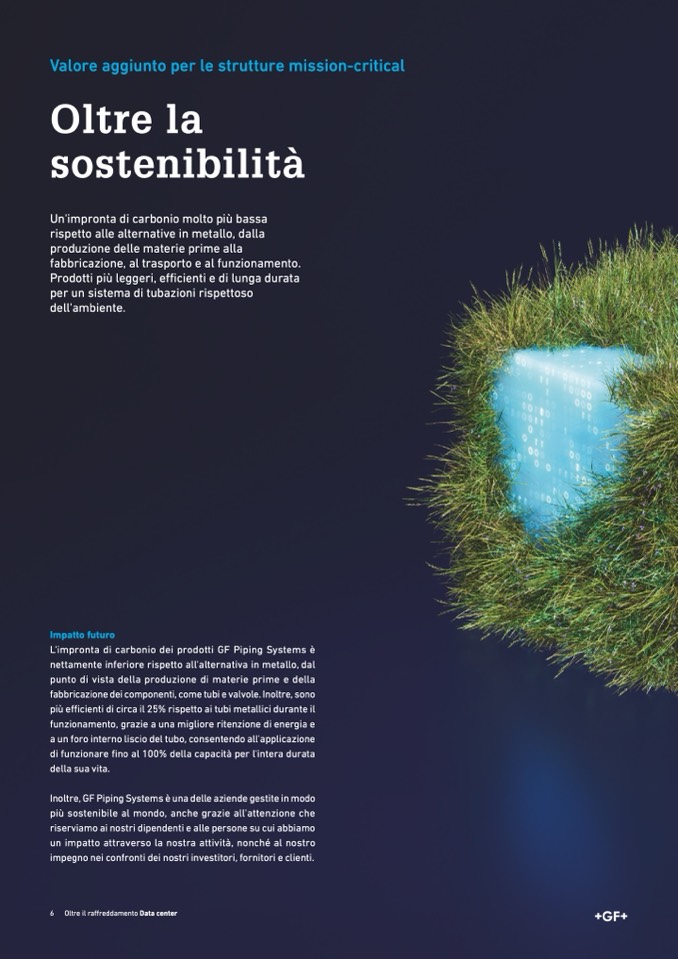 Valore aggiunto per le strutture mission-critical

Oltre la sostenibilità

Un'impronta di carbonio molto più bassa rispetto alle alternative in metallo, dalla produzione delle materie prime alla fabbricazione, al trasporto e al funzionamento. Prodotti più leggeri, efficienti e di lunga durata per un sistema di tubazioni rispettoso dell'ambiente.

Impatto futuro
L'impronta di carbonio dei prodotti GF Piping Systems è nettamente inferiore rispetto all'alternativa in metallo, dal punto di vista della produzione di materie prime e della fabbricazione dei componenti, come tubi e valvole. Inoltre, sono più efficienti di circa il 25% rispetto ai tubi metallici durante il funzionamento, grazie a una migliore ritenzione di energia e a un foro interno liscio del tubo, consentendo all'applicazione di funzionare fino al 100% della capacità per l'intera durata della sua vita.

Inoltre, GF Piping Systems è una delle aziende gestite in modo più sostenibile al mondo, anche grazie all'attenzione che riserviamo ai nostri dipendenti e alle persone su cui abbiamo un impatto attraverso la nostra attività, nonché al nostro impegno nei confronti dei nostri investitori, fornitori e clienti.

6 Oltre il raffreddamento Data center

+GF+